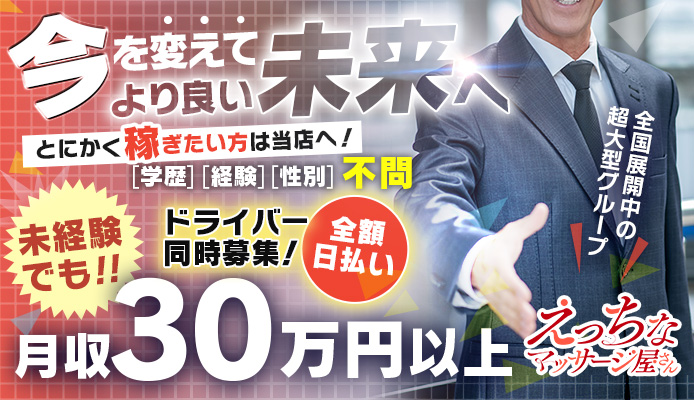 今を変えてより良い未来へ

とにかく稼ぎたい方は当店へ！

［学歴］［経験］［性別］不問

全国展開中の超大型グループ

未経験でも!!

ドライバー同時募集！

全額日払い

月収30万円以上

えっちなマッサージ屋さん